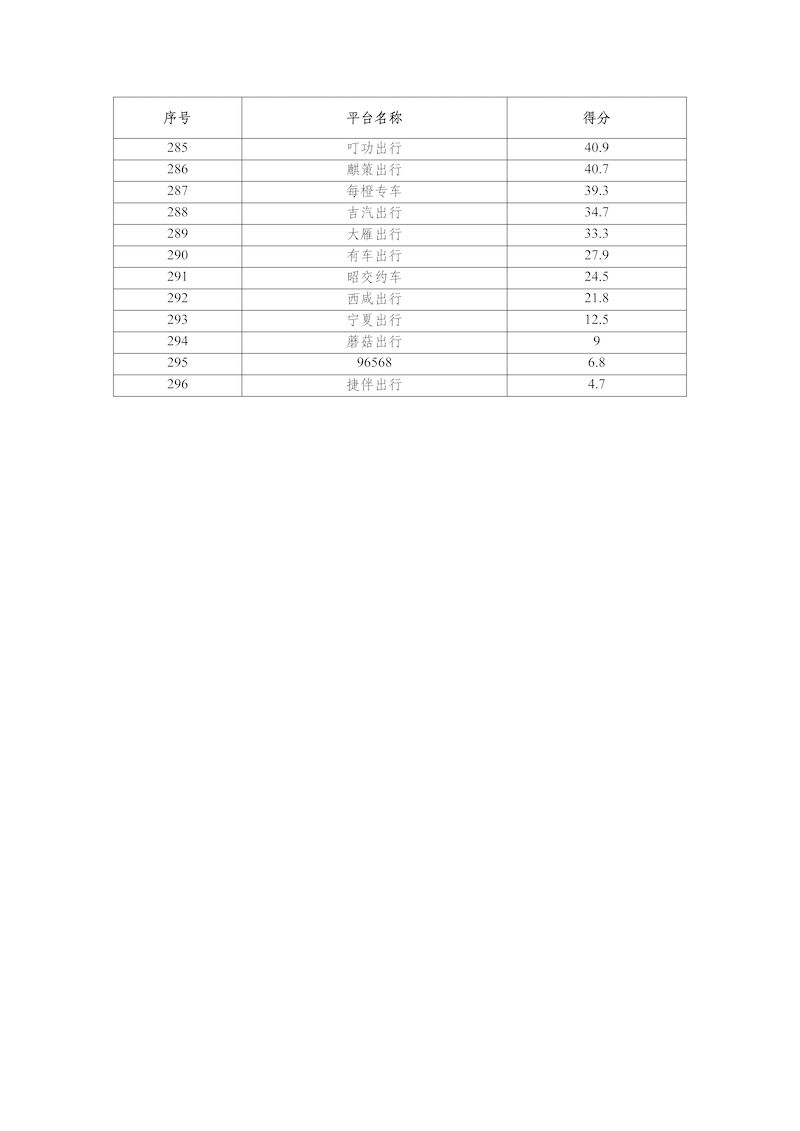 | 序号 | 平台名称 | 得分 |
|---|---|---|
| 285 | 叮功出行 | 40.9 |
| 286 | 麒策出行 | 40.7 |
| 287 | 每橙专车 | 39.3 |
| 288 | 吉汽出行 | 34.7 |
| 289 | 大雁出行 | 33.3 |
| 290 | 有车出行 | 27.9 |
| 291 | 昭交约车 | 24.5 |
| 292 | 西咸出行 | 21.8 |
| 293 | 宁夏出行 | 12.5 |
| 294 | 蘑菇出行 | 9 |
| 295 | 96568 | 6.8 |
| 296 | 捷伴出行 | 4.7 |